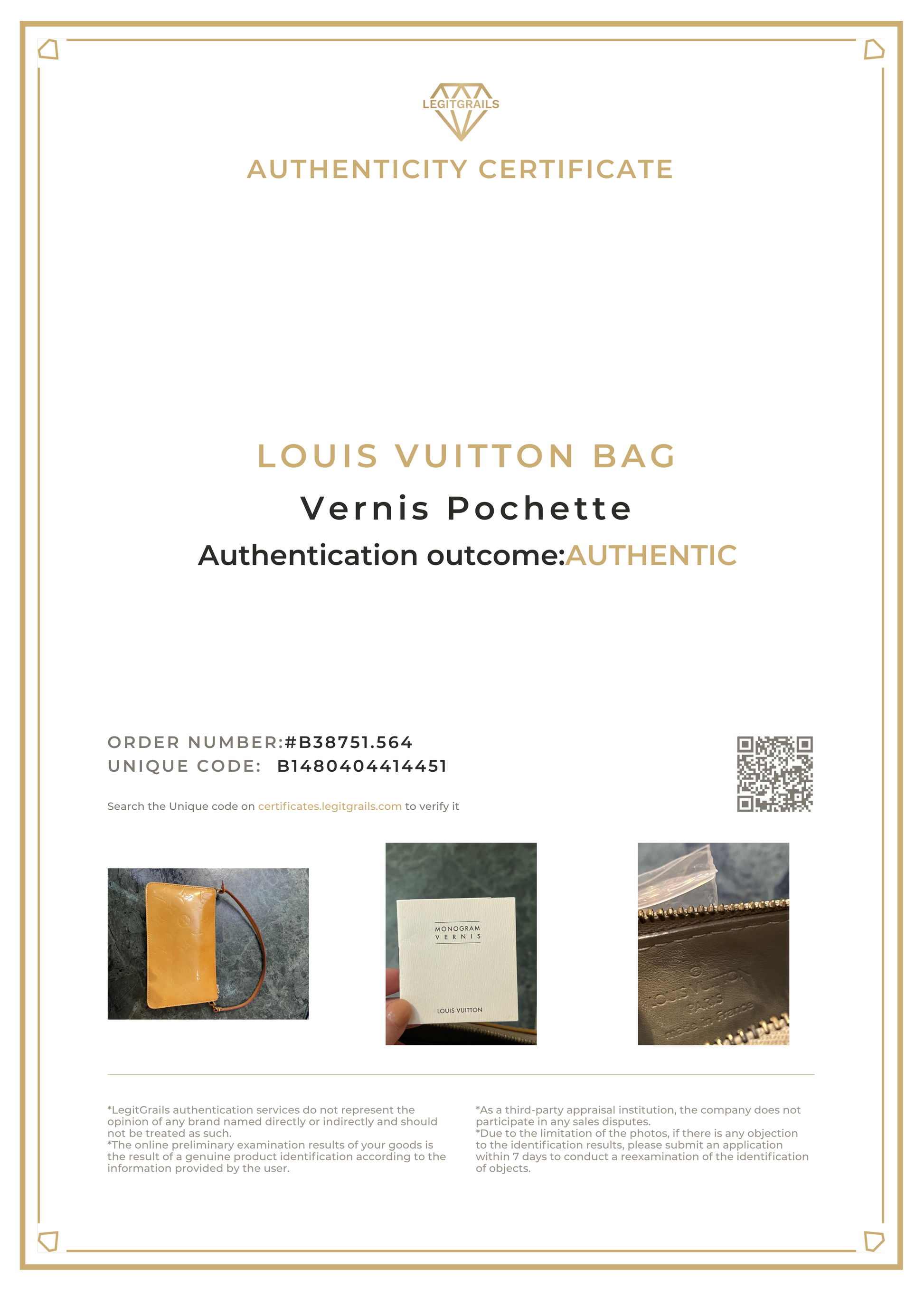 LEGITGRAILS

AUTHENTICITY CERTIFICATE

LOUIS VUITTON BAG

Vernis Pochette

Authentication outcome:AUTHENTIC

ORDER NUMBER:#B38751.564
UNIQUE CODE: B1480404414451

Search the Unique code on certificates.legitgrails.com to verify it

MONOGRAM VERNIS

LOUIS VUITTON

© LOUIS VUITTON PARIS made in France

*LegitGrails authentication services do not represent the opinion of any brand named directly or indirectly and should not be treated as such.
*The online preliminary examination results of your goods is the result of a genuine product identification according to the information provided by the user.

*As a third-party appraisal institution, the company does not participate in any sales disputes.
*Due to the limitation of the photos, if there is any objection to the identification results, please submit an application within 7 days to conduct a reexamination of the identification of objects.